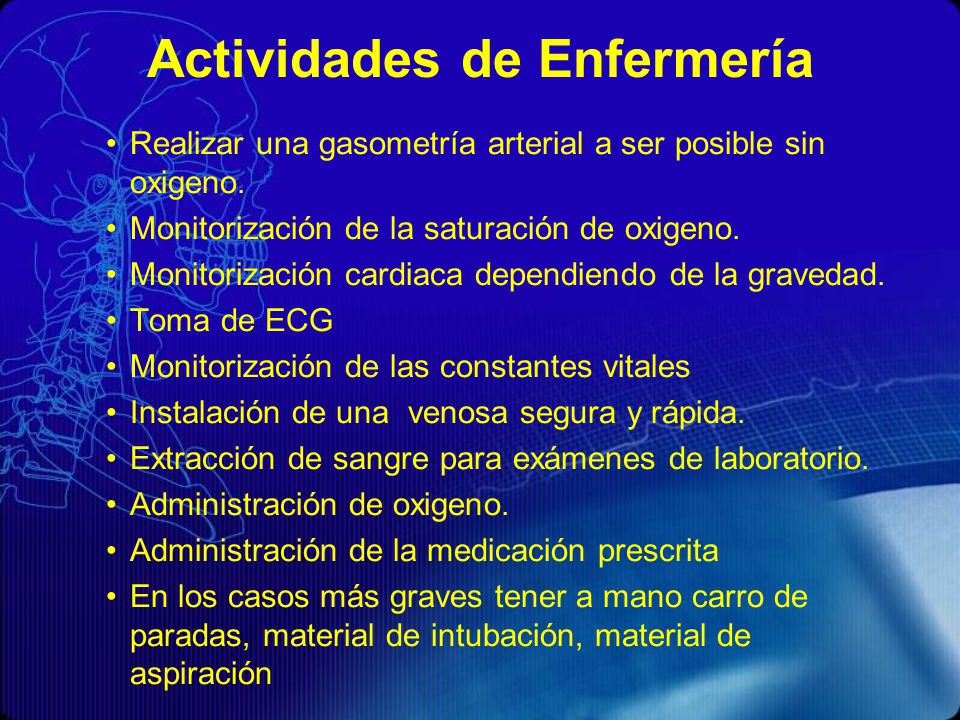 Actividades de Enfermería

• Realizar una gasometría arterial a ser posible sin oxigeno.
• Monitorización de la saturación de oxigeno.
• Monitorización cardiaca dependiendo de la gravedad.
• Toma de ECG
• Monitorización de las constantes vitales
• Instalación de una venosa segura y rápida.
• Extracción de sangre para exámenes de laboratorio.
• Administración de oxigeno.
• Administración de la medicación prescrita
• En los casos más graves tener a mano carro de paradas, material de intubación, material de aspiración